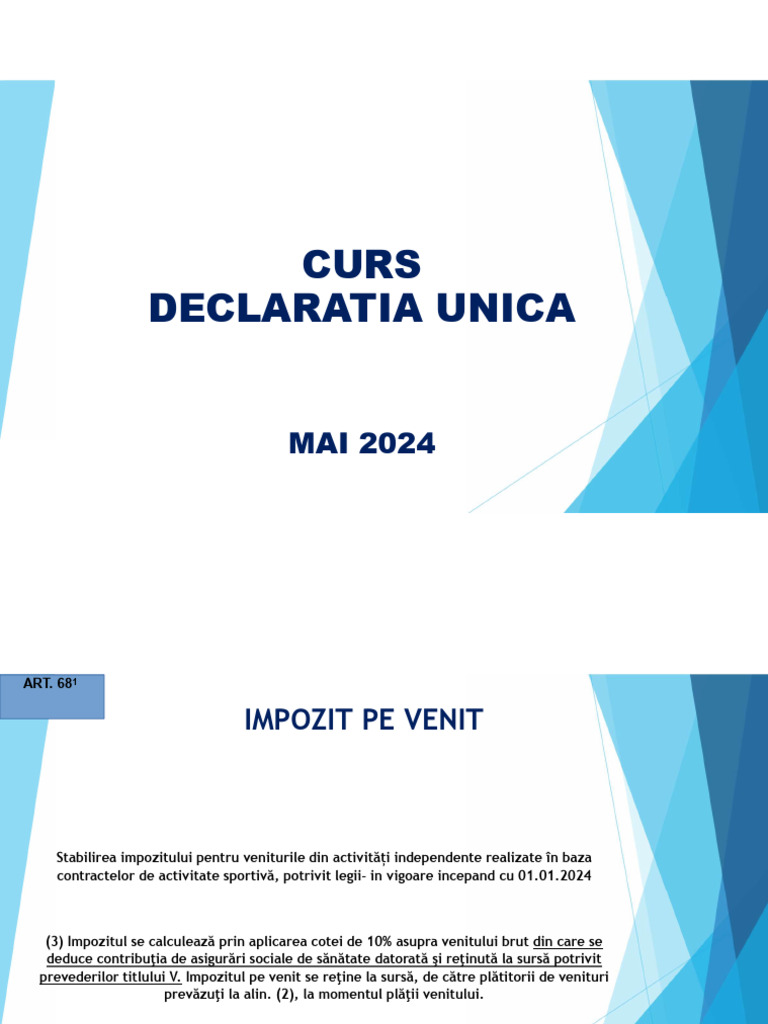 CURS
DECLARATIA UNICA

MAI 2024

ART. $68^1$

IMPOZIT PE VENIT

Stabilirea impozitului pentru veniturile din activități independente realizate în baza contractelor de activitate sportivă, potrivit legii- in vigoare incepand cu 01.01.2024

(3) Impozitul se calculează prin aplicarea cotei de 10% asupra venitului brut din care se deduce contribuţia de asigurări sociale de sănătate datorată şi reţinută la sursă potrivit prevederilor titlului V. Impozitul pe venit se reţine la sursă, de către plătitorii de venituri prevăzuţi la alin. (2), la momentul plăţii venitului.